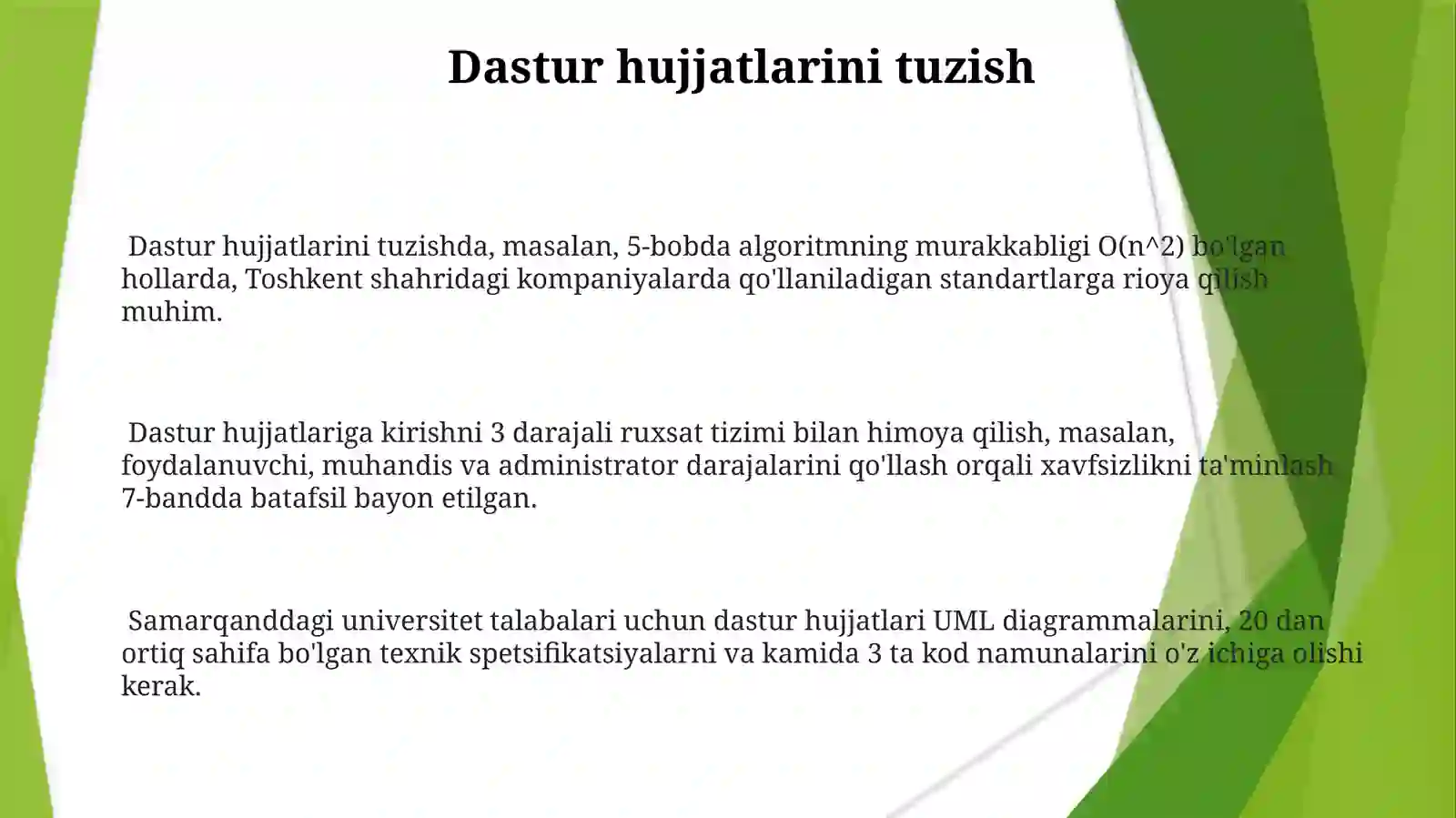 Dastur hujjatlarini tuzish

Dastur hujjatlarini tuzishda, masalan, 5-bobda algoritmning murakkabligi O(n^2) bo'lgan hollarda, Toshkent shahridagi kompaniyalarda qo'llaniladigan standartlarga rioya qilish muhim.

Dastur hujjatlariga kirishni 3 darajali ruxsat tizimi bilan himoya qilish, masalan, foydalanuvchi, muhandis va administrator darajalarini qo'llash orqali xavfsizlikni ta'minlash 7-bandda batafsil bayon etilgan.

Samarqanddagi universitet talabalari uchun dastur hujjatlari UML diagrammalarini, 20 dan ortiq sahifa bo'lgan texnik spetsifikatsiyalarni va kamida 3 ta kod namunalarini o'z ichiga olishi kerak.